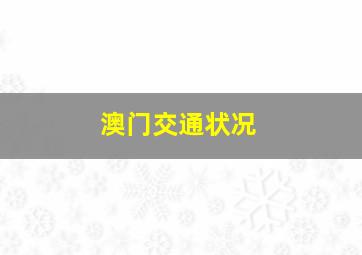 澳门交通状况